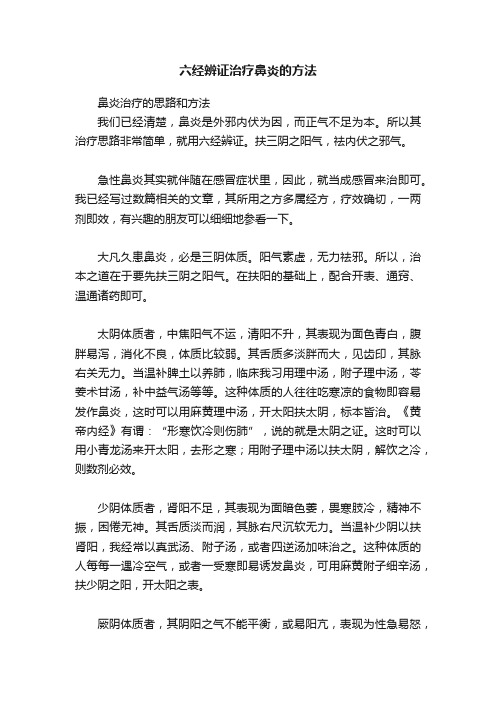 六经辨证治疗鼻炎的方法

鼻炎治疗的思路和方法

我们已经清楚，鼻炎是外邪内伏为因，而正气不足为本。所以其治疗思路非常简单，就用六经辨证。扶三阴之阳气，祛内伏之邪气。

急性鼻炎其实就伴随在感冒症状里，因此，就当成感冒来治即可。我已经写过数篇相关的文章，其所用之方多属经方，疗效确切，一两剂即效，有兴趣的朋友可以细细地参看一下。

大凡久患鼻炎，必是三阴体质。阳气素虚，无力祛邪。所以，治本之道在于要先扶三阴之阳气。在扶阳的基础上，配合开表、通窍、温通诸药即可。

太阴体质者，中焦阳气不运，清阳不升，其表现为面色青白，腹胖易泻，消化不良，体质比较弱。其舌质多淡胖而大，见齿印，其脉右关无力。当温补脾土以养肺，临床我习用理中汤，附子理中汤，苓姜术甘汤，补中益气汤等等。这种体质的人往往吃寒凉的食物即容易发作鼻炎，这时可以用麻黄理中汤，开太阳扶太阴，标本皆治。《黄帝内经》有谓：“形寒饮冷则伤肺”，说的就是太阴之证。这时可以用小青龙汤来开太阳，去形之寒；用附子理中汤以扶太阴，解饮之冷，则数剂必效。

少阴体质者，肾阳不足，其表现为面暗色萎，畏寒肢冷，精神不振，困倦无神。其舌质淡而润，其脉右尺沉软无力。当温补少阴以扶肾阳，我经常以真武汤、附子汤，或者四逆汤加味治之。这种体质的人每每一遇冷空气，或者一受寒即易诱发鼻炎，可用麻黄附子细辛汤，扶少阴之阳，开太阳之表。

厥阴体质者，其阴阳之气不能平衡，或易阳亢，表现为性急易怒，